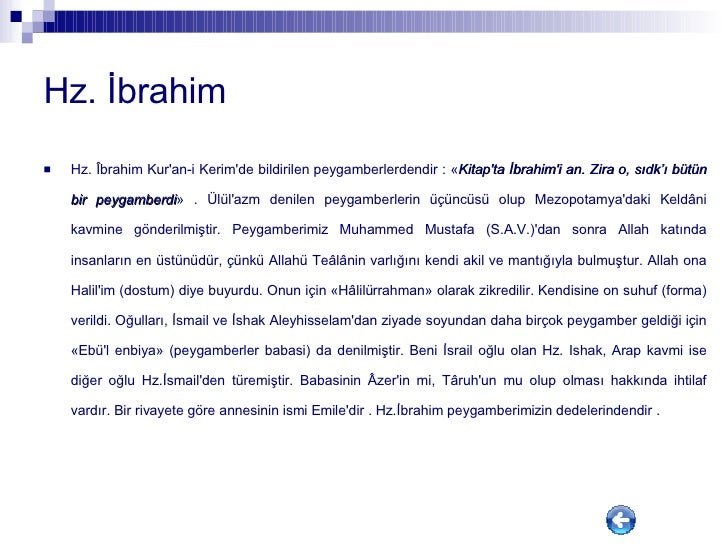 Hz. İbrahim

Hz. İbrahim Kur'an-i Kerim'de bildirilen peygamberlerdendir : «Kitap'ta İbrahim'i an. Zira o, sıdk'ı bütün bir peygamberdi» . Ülül'azm denilen peygamberlerin üçüncüsü olup Mezopotamya'daki Keldâni kavmine gönderilmiştir. Peygamberimiz Muhammed Mustafa (S.A.V.)'dan sonra Allah katında insanların en üstünüdür, çünkü Allahü Teâlânin varlığını kendi akil ve mantığıyla bulmuştur. Allah ona Halil'im (dostum) diye buyurdu. Onun için «Hâlilürrahman» olarak zikredilir. Kendisine on suhuf (forma) verildi. Oğulları, İsmail ve İshak Aleyhisselam'dan ziyade soyundan daha birçok peygamber geldiği için «Ebü'l enbiya» (peygamberler babasi) da denilmiştir. Beni İsrail oğlu olan Hz. Ishak, Arap kavmi ise diğer oğlu Hz.İsmail'den türemiştir. Babasinin Âzer'in mi, Târuh'un mu olup olması hakkında ihtilaf vardır. Bir rivayete göre annesinin ismi Emile'dir . Hz.İbrahim peygamberimizin dedelerindendir .